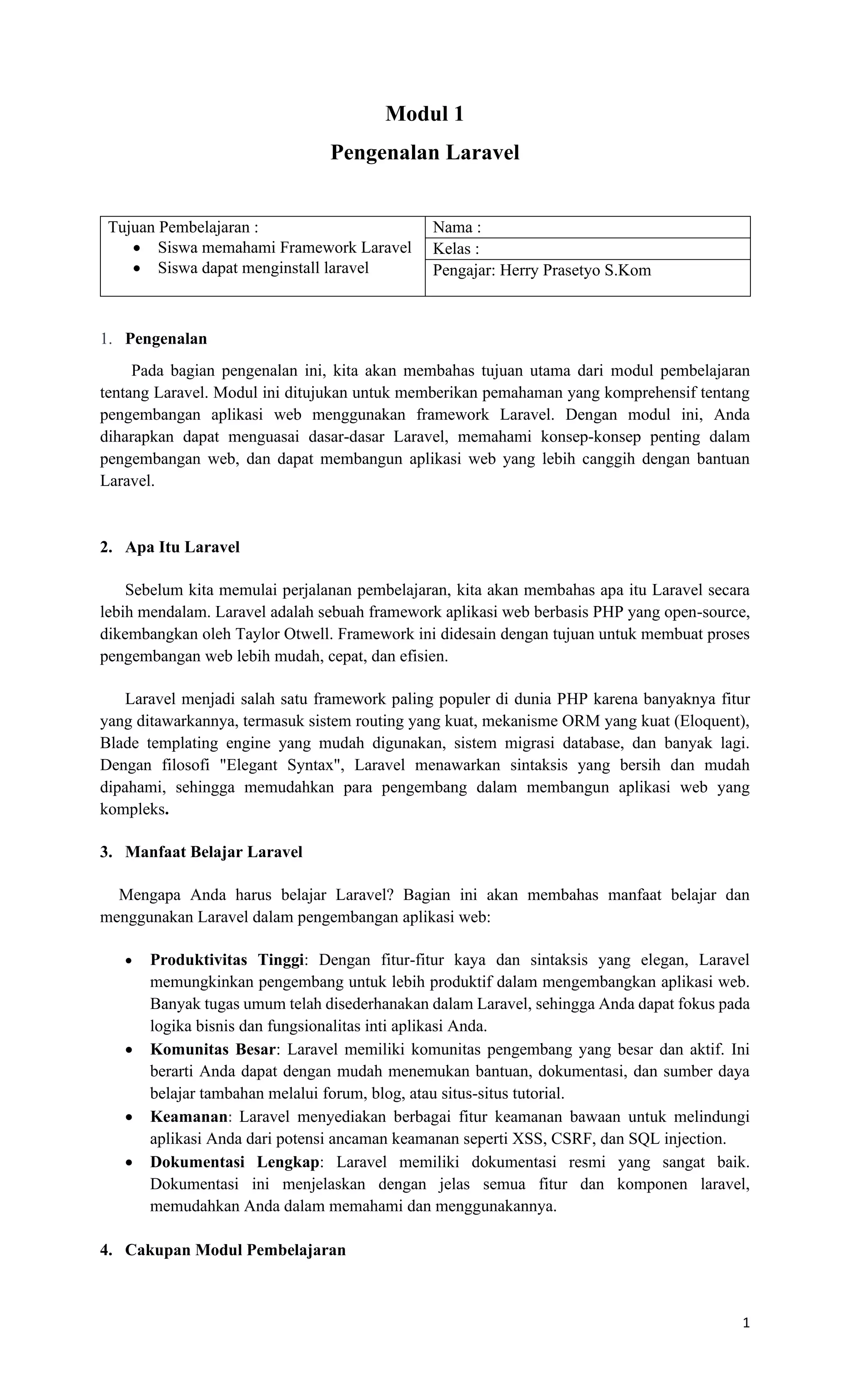 Modul 1

Pengenalan Laravel

| Tujuan Pembelajaran : • Siswa memahami Framework Laravel • Siswa dapat menginstall laravel | Nama : |
|---|---|
| | Kelas : |
| | Pengajar: Herry Prasetyo S.Kom |

1. Pengenalan

Pada bagian pengenalan ini, kita akan membahas tujuan utama dari modul pembelajaran tentang Laravel. Modul ini ditujukan untuk memberikan pemahaman yang komprehensif tentang pengembangan aplikasi web menggunakan framework Laravel. Dengan modul ini, Anda diharapkan dapat menguasai dasar-dasar Laravel, memahami konsep-konsep penting dalam pengembangan web, dan dapat membangun aplikasi web yang lebih canggih dengan bantuan Laravel.

2. Apa Itu Laravel

Sebelum kita memulai perjalanan pembelajaran, kita akan membahas apa itu Laravel secara lebih mendalam. Laravel adalah sebuah framework aplikasi web berbasis PHP yang open-source, dikembangkan oleh Taylor Otwell. Framework ini didesain dengan tujuan untuk membuat proses pengembangan web lebih mudah, cepat, dan efisien.

Laravel menjadi salah satu framework paling populer di dunia PHP karena banyaknya fitur yang ditawarkannya, termasuk sistem routing yang kuat, mekanisme ORM yang kuat (Eloquent), Blade templating engine yang mudah digunakan, sistem migrasi database, dan banyak lagi. Dengan filosofi "Elegant Syntax", Laravel menawarkan sintaksis yang bersih dan mudah dipahami, sehingga memudahkan para pengembang dalam membangun aplikasi web yang kompleks.

3. Manfaat Belajar Laravel

Mengapa Anda harus belajar Laravel? Bagian ini akan membahas manfaat belajar dan menggunakan Laravel dalam pengembangan aplikasi web:

• Produktivitas Tinggi: Dengan fitur-fitur kaya dan sintaksis yang elegan, Laravel memungkinkan pengembang untuk lebih produktif dalam mengembangkan aplikasi web. Banyak tugas umum telah disederhanakan dalam Laravel, sehingga Anda dapat fokus pada logika bisnis dan fungsionalitas inti aplikasi Anda.
• Komunitas Besar: Laravel memiliki komunitas pengembang yang besar dan aktif. Ini berarti Anda dapat dengan mudah menemukan bantuan, dokumentasi, dan sumber daya belajar tambahan melalui forum, blog, atau situs-situs tutorial.
• Keamanan: Laravel menyediakan berbagai fitur keamanan bawaan untuk melindungi aplikasi Anda dari potensi ancaman keamanan seperti XSS, CSRF, dan SQL injection.
• Dokumentasi Lengkap: Laravel memiliki dokumentasi resmi yang sangat baik. Dokumentasi ini menjelaskan dengan jelas semua fitur dan komponen laravel, memudahkan Anda dalam memahami dan menggunakannya.

4. Cakupan Modul Pembelajaran

1